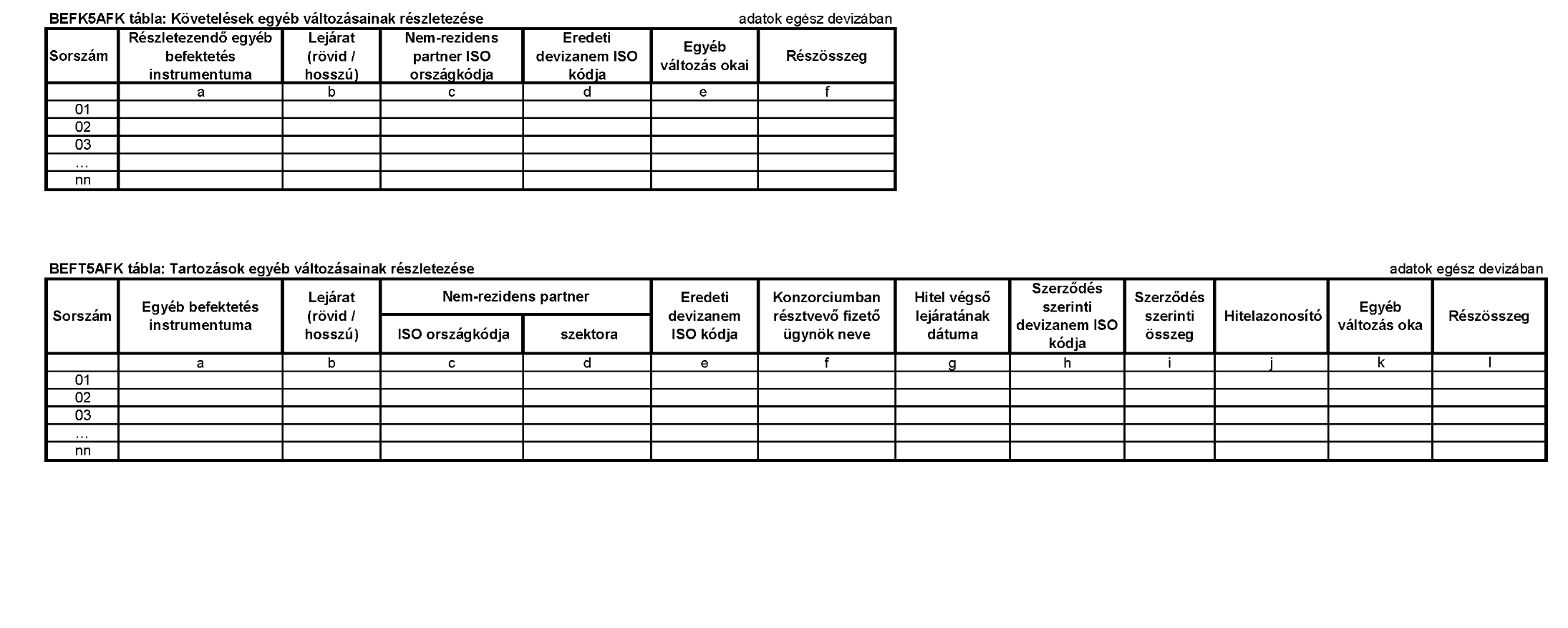 BEFK5AFK tábla: Követelések egyéb változásainak részletezése adatok egész devizában

| Sorszám | Részletezendő egyéb befektetés instrumentuma | Lejárat (rövid / hosszú) | Nem-rezidens partner ISO országkódja | Eredeti devizanem ISO kódja | Egyéb változás okai | Részösszeg |
|---|---|---|---|---|---|---|
| | a | b | c | d | e | f |
| 01 | | | | | | |
| 02 | | | | | | |
| 03 | | | | | | |
| ... | | | | | | |
| nn | | | | | | |

BEFT5AFK tábla: Tartozások egyéb változásainak részletezése adatok egész devizában

| Sorszám | Egyéb befektetés instrumentuma | Lejárat (rövid / hosszú) | Nem-rezidens partner ISO országkódja | Nem-rezidens partner szektora | Eredeti devizanem ISO kódja | Konzorciumban résztvevő fizető ügynök neve | Hitel végső lejáratának dátuma | Szerződés szerinti devizanem ISO kódja | Szerződés szerinti összeg | Hitelazonosító | Egyéb változás oka | Részösszeg |
|---|---|---|---|---|---|---|---|---|---|---|---|---|
| | a | b | c | d | e | f | g | h | i | j | k | l |
| 01 | | | | | | | | | | | | |
| 02 | | | | | | | | | | | | |
| 03 | | | | | | | | | | | | |
| ... | | | | | | | | | | | | |
| nn | | | | | | | | | | | | |